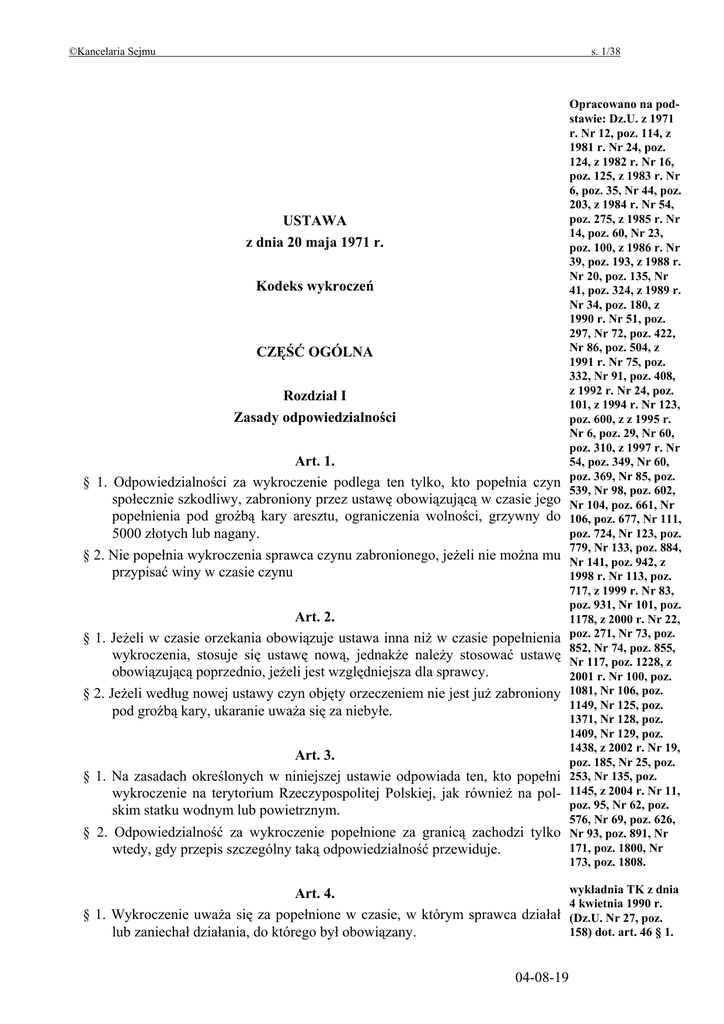 ©Kancelaria Sejmu s. 1/38

USTAWA
z dnia 20 maja 1971 r.

Kodeks wykroczeń

CZĘŚĆ OGÓLNA

Rozdział I
Zasady odpowiedzialności

Art. 1.

§ 1. Odpowiedzialności za wykroczenie podlega ten tylko, kto popełnia czyn społecznie szkodliwy, zabroniony przez ustawę obowiązującą w czasie jego popełnienia pod groźbą kary aresztu, ograniczenia wolności, grzywny do 5000 złotych lub nagany.

§ 2. Nie popełnia wykroczenia sprawca czynu zabronionego, jeżeli nie można mu przypisać winy w czasie czynu

Art. 2.

§ 1. Jeżeli w czasie orzekania obowiązuje ustawa inna niż w czasie popełnienia wykroczenia, stosuje się ustawę nową, jednakże należy stosować ustawę obowiązującą poprzednio, jeżeli jest względniejsza dla sprawcy.

§ 2. Jeżeli według nowej ustawy czyn objęty orzeczeniem nie jest już zabroniony pod groźbą kary, ukaranie uważa się za niebyłe.

Art. 3.

§ 1. Na zasadach określonych w niniejszej ustawie odpowiada ten, kto popełni wykroczenie na terytorium Rzeczypospolitej Polskiej, jak również na polskim statku wodnym lub powietrznym.

§ 2. Odpowiedzialność za wykroczenie popełnione za granicą zachodzi tylko wtedy, gdy przepis szczególny taką odpowiedzialność przewiduje.

Art. 4.

§ 1. Wykroczenie uważa się za popełnione w czasie, w którym sprawca działał lub zaniechał działania, do którego był obowiązany.

Opracowano na podstawie: Dz.U. z 1971 r. Nr 12, poz. 114, z 1981 r. Nr 24, poz. 124, z 1982 r. Nr 16, poz. 125, z 1983 r. Nr 6, poz. 35, Nr 44, poz. 203, z 1984 r. Nr 54, poz. 275, z 1985 r. Nr 14, poz. 60, Nr 23, poz. 100, z 1986 r. Nr 39, poz. 193, z 1988 r. Nr 20, poz. 135, Nr 41, poz. 324, z 1989 r. Nr 34, poz. 180, z 1990 r. Nr 51, poz. 297, Nr 72, poz. 422, Nr 86, poz. 504, z 1991 r. Nr 75, poz. 332, Nr 91, poz. 408, z 1992 r. Nr 24, poz. 101, z 1994 r. Nr 123, poz. 600, z z 1995 r. Nr 6, poz. 29, Nr 60, poz. 310, z 1997 r. Nr 54, poz. 349, Nr 60, poz. 369, Nr 85, poz. 539, Nr 98, poz. 602, Nr 104, poz. 661, Nr 106, poz. 677, Nr 111, poz. 724, Nr 123, poz. 779, Nr 133, poz. 884, Nr 141, poz. 942, z 1998 r. Nr 113, poz. 717, z 1999 r. Nr 83, poz. 931, Nr 101, poz. 1178, z 2000 r. Nr 22, poz. 271, Nr 73, poz. 852, Nr 74, poz. 855, Nr 117, poz. 1228, z 2001 r. Nr 100, poz. 1081, Nr 106, poz. 1149, Nr 125, poz. 1371, Nr 128, poz. 1409, Nr 129, poz. 1438, z 2002 r. Nr 19, poz. 185, Nr 25, poz. 253, Nr 135, poz. 1145, z 2004 r. Nr 11, poz. 95, Nr 62, poz. 576, Nr 69, poz. 626, Nr 93, poz. 891, Nr 171, poz. 1800, Nr 173, poz. 1808.

wykładnia TK z dnia 4 kwietnia 1990 r. (Dz.U. Nr 27, poz. 158) dot. art. 46 § 1.

04-08-19